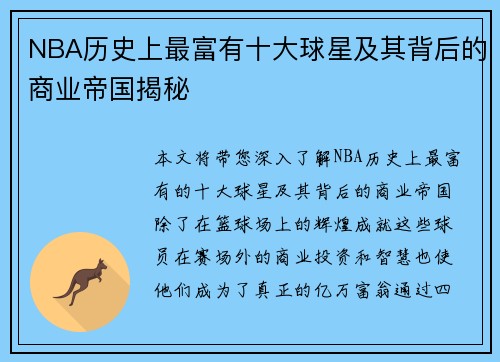 NBA历史上最富有十大球星及其背后的商业帝国揭秘

本文将带您深入了解NBA历史上最富有的十大球星及其背后的商业帝国除了在篮球场上的辉煌成就这些球员在赛场外的商业投资和智慧也使他们成为了真正的亿万富翁通过四